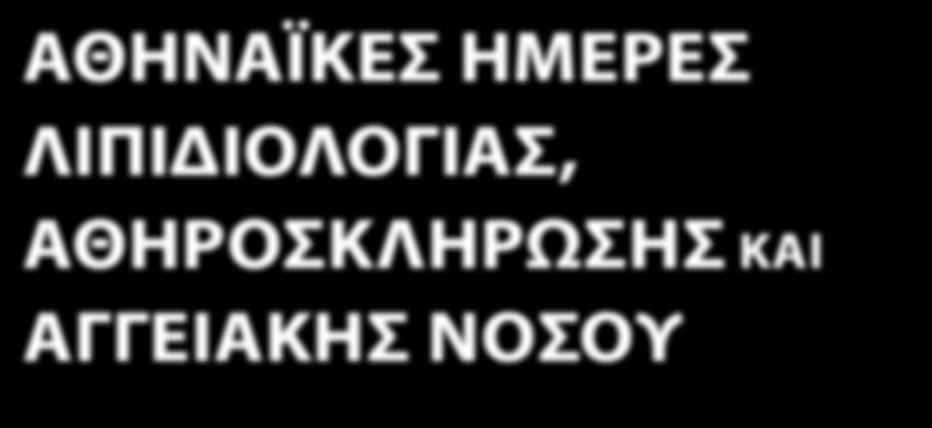 ΑΘΗΝΑΪΚΕΣ ΗΜΕΡΕΣ ΛΙΠΙΔΙΟΛΟΓΙΑΣ, ΑΘΗΡΟΣΚΛΗΡΩΣΗΣ ΚΑΙ ΑΓΓΕΙΑΚΗΣ ΝΟΣΟΥ